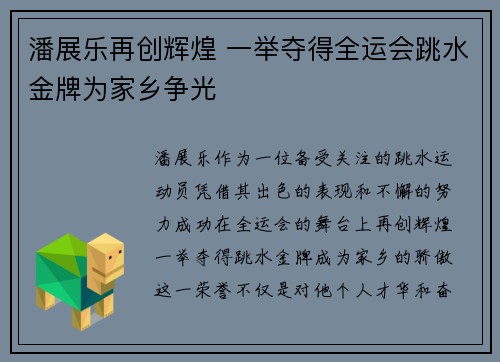 潘展乐再创辉煌 一举夺得全运会跳水金牌为家乡争光

潘展乐作为一位备受关注的跳水运动员凭借其出色的表现和不懈的努力成功在全运会的舞台上再创辉煌一举夺得跳水金牌成为家乡的骄傲这一荣誉不仅是对他个人才华和奋